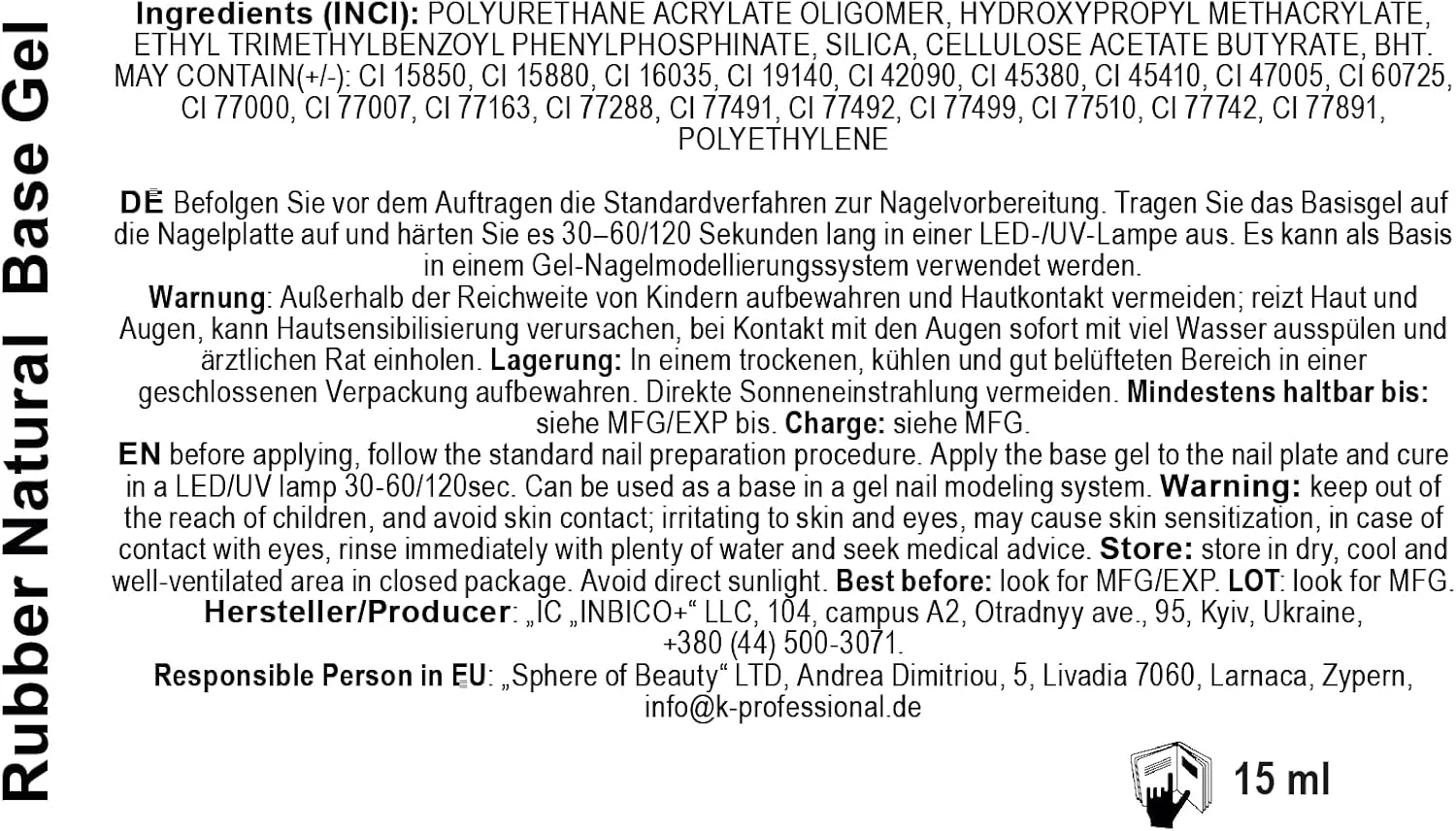 Rubber Natural Base Gel

Ingredients (INCI): POLYURETHANE ACRYLATE OLIGOMER, HYDROXYPROPYL METHACRYLATE, ETHYL TRIMETHYLBENZOYL PHENYLPHOSPHINATE, SILICA, CELLULOSE ACETATE BUTYRATE, BHT. MAY CONTAIN(+/-): CI 15850, CI 15880, CI 16035, CI 19140, CI 42090, CI 45380, CI 45410, CI 47005, CI 60725, CI 77000, CI 77007, CI 77163, CI 77288, CI 77491, CI 77492, CI 77499, CI 77510, CI 77742, CI 77891, POLYETHYLENE

DE Befolgen Sie vor dem Auftragen die Standardverfahren zur Nagelvorbereitung. Tragen Sie das Basisgel auf die Nagelplatte auf und härten Sie es 30–60/120 Sekunden lang in einer LED-/UV-Lampe aus. Es kann als Basis in einem Gel-Nagelmodellierungssystem verwendet werden.
Warnung: Außerhalb der Reichweite von Kindern aufbewahren und Hautkontakt vermeiden; reizt Haut und Augen, kann Hautsensibilisierung verursachen, bei Kontakt mit den Augen sofort mit viel Wasser ausspülen und ärztlichen Rat einholen. Lagerung: In einem trockenen, kühlen und gut belüfteten Bereich in einer geschlossenen Verpackung aufbewahren. Direkte Sonneneinstrahlung vermeiden. Mindestens haltbar bis: siehe MFG/EXP bis. Charge: siehe MFG.
EN before applying, follow the standard nail preparation procedure. Apply the base gel to the nail plate and cure in a LED/UV lamp 30-60/120sec. Can be used as a base in a gel nail modeling system. Warning: keep out of the reach of children, and avoid skin contact; irritating to skin and eyes, may cause skin sensitization, in case of contact with eyes, rinse immediately with plenty of water and seek medical advice. Store: store in dry, cool and well-ventilated area in closed package. Avoid direct sunlight. Best before: look for MFG/EXP. LOT: look for MFG.
Hersteller/Producer: „IC „INBICO+“ LLC, 104, campus A2, Otradnyy ave., 95, Kyiv, Ukraine, +380 (44) 500-3071.
Responsible Person in EU: „Sphere of Beauty“ LTD, Andrea Dimitriou, 5, Livadia 7060, Larnaca, Zypern, info@k-professional.de

15 ml